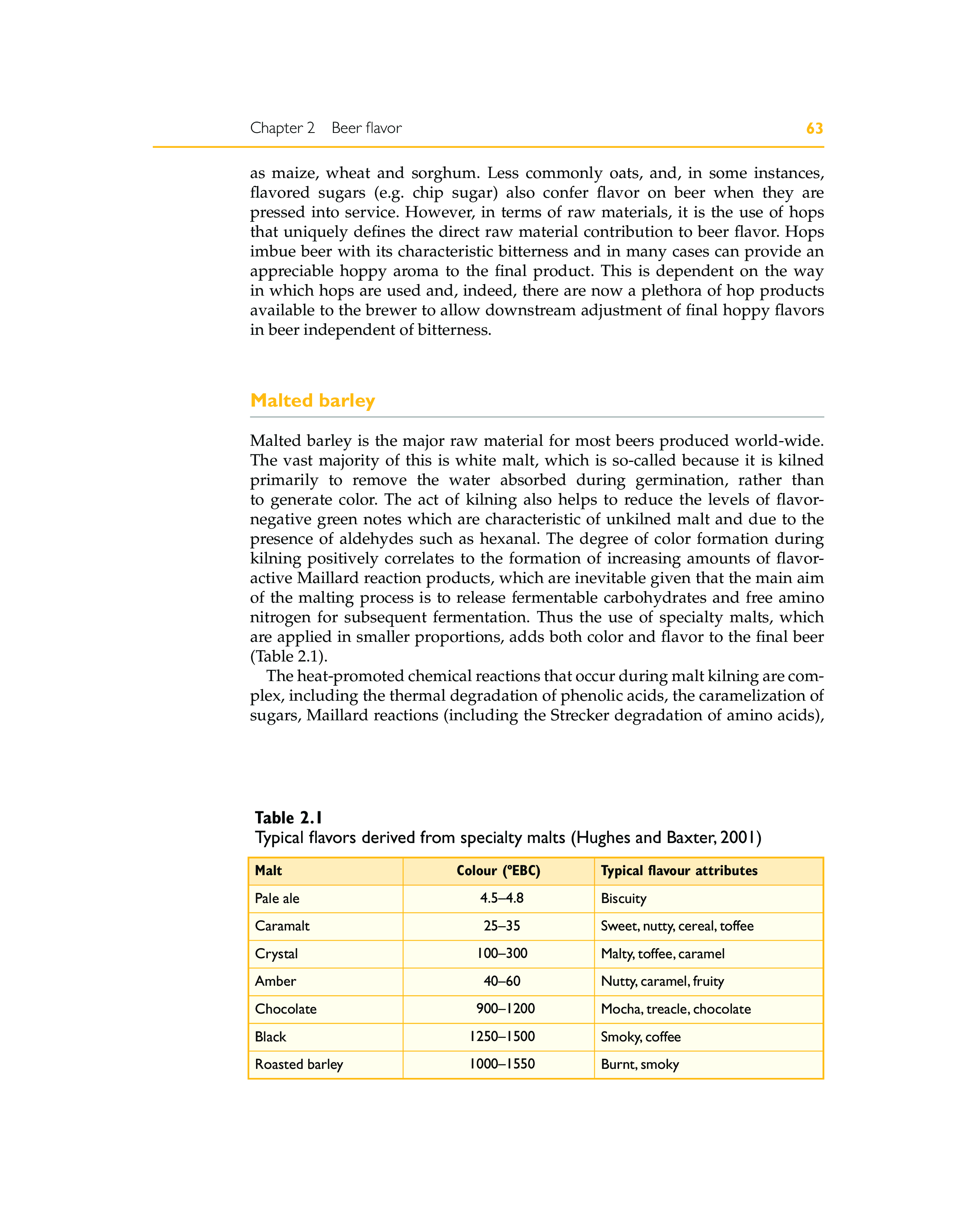 Chapter 2 Beer flavor 63

as maize, wheat and sorghum. Less commonly oats, and, in some instances, flavored sugars (e.g. chip sugar) also confer flavor on beer when they are pressed into service. However, in terms of raw materials, it is the use of hops that uniquely defines the direct raw material contribution to beer flavor. Hops imbue beer with its characteristic bitterness and in many cases can provide an appreciable hoppy aroma to the final product. This is dependent on the way in which hops are used and, indeed, there are now a plethora of hop products available to the brewer to allow downstream adjustment of final hoppy flavors in beer independent of bitterness.

Malted barley

Malted barley is the major raw material for most beers produced world-wide. The vast majority of this is white malt, which is so-called because it is kilned primarily to remove the water absorbed during germination, rather than to generate color. The act of kilning also helps to reduce the levels of flavor-negative green notes which are characteristic of unkilned malt and due to the presence of aldehydes such as hexanal. The degree of color formation during kilning positively correlates to the formation of increasing amounts of flavor-active Maillard reaction products, which are inevitable given that the main aim of the malting process is to release fermentable carbohydrates and free amino nitrogen for subsequent fermentation. Thus the use of specialty malts, which are applied in smaller proportions, adds both color and flavor to the final beer (Table 2.1).

The heat-promoted chemical reactions that occur during malt kilning are complex, including the thermal degradation of phenolic acids, the caramelization of sugars, Maillard reactions (including the Strecker degradation of amino acids),

Table 2.1
Typical flavors derived from specialty malts (Hughes and Baxter, 2001)

| Malt | Colour (°EBC) | Typical flavour attributes |
|---|---|---|
| Pale ale | 4.5–4.8 | Biscuity |
| Caramalt | 25–35 | Sweet, nutty, cereal, toffee |
| Crystal | 100–300 | Malty, toffee, caramel |
| Amber | 40–60 | Nutty, caramel, fruity |
| Chocolate | 900–1200 | Mocha, treacle, chocolate |
| Black | 1250–1500 | Smoky, coffee |
| Roasted barley | 1000–1550 | Burnt, smoky |